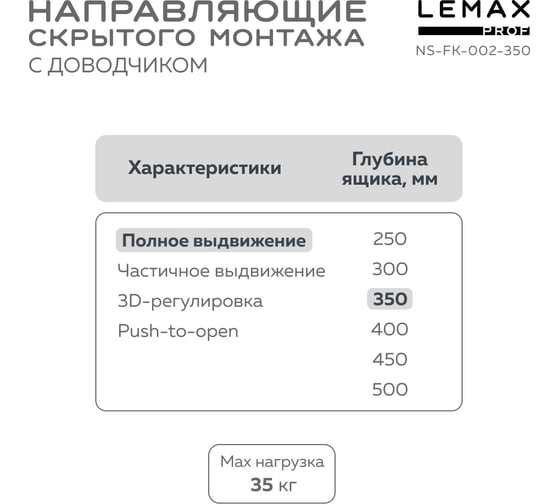 НАПРАВЛЯЮЩИЕ СКРЫТОГО МОНТАЖА
С ДОВОДЧИКОМ

LEMAX
PROF
NS-FK-002-350

| Характеристики | Глубина ящика, мм |
|---|---|
| Полное выдвижение | 250 |
| Частичное выдвижение | 300 |
| 3D-регулировка | 350 |
| Push-to-open | 400 |
| | 450 |
| | 500 |

Max нагрузка
35 кг